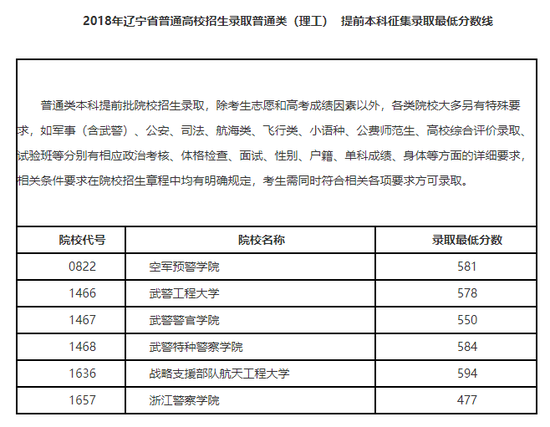 2018年辽宁省普通高校招生录取普通类（理工） 提前本科征集录取最低分数线

普通类本科提前批院校招生录取，除考生志愿和高考成绩因素以外，各类院校大多另有特殊要求，如军事（含武警）、公安、司法、航海类、飞行类、小语种、公费师范生、高校综合评价录取、试验班等分别有相应政治考核、体格检查、面试、性别、户籍、单科成绩、身体等方面的详细要求，相关条件要求在院校招生章程中均有明确规定，考生需同时符合相关各项要求方可录取。

| 院校代号 | 院校名称 | 录取最低分数 |
|---|---|---|
| 0822 | 空军预警学院 | 581 |
| 1466 | 武警工程大学 | 578 |
| 1467 | 武警警官学院 | 550 |
| 1468 | 武警特种警察学院 | 584 |
| 1636 | 战略支援部队航天工程大学 | 594 |
| 1657 | 浙江警察学院 | 477 |